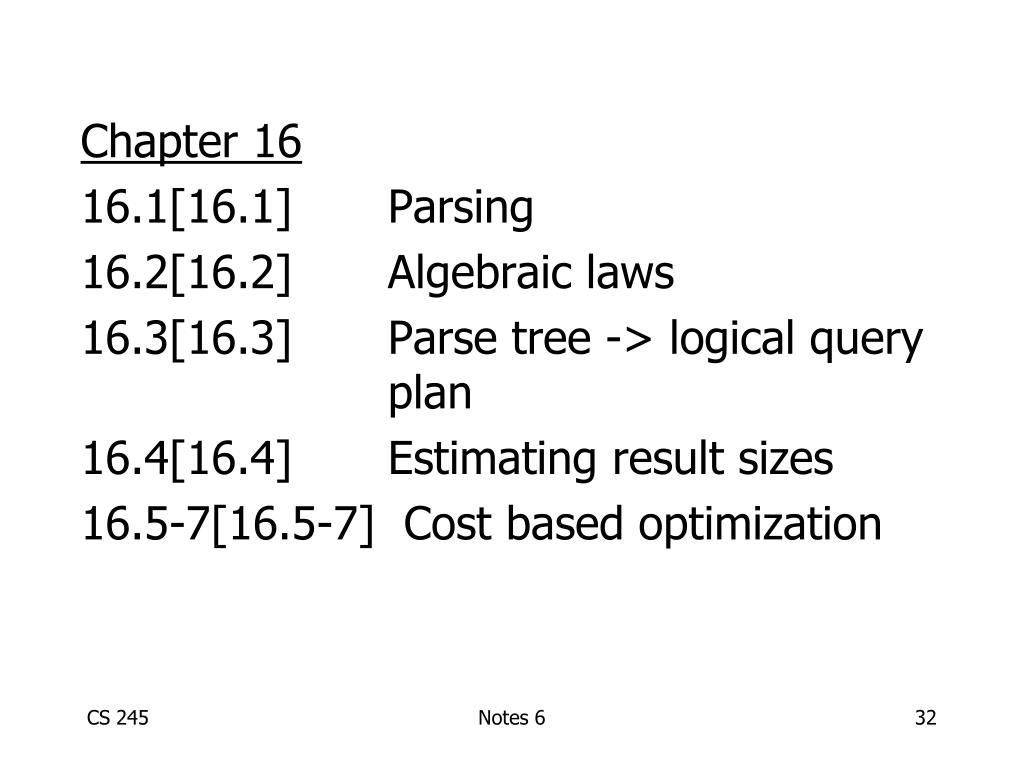 Chapter 16

16.1[16.1] Parsing
16.2[16.2] Algebraic laws
16.3[16.3] Parse tree -> logical query plan
16.4[16.4] Estimating result sizes
16.5-7[16.5-7] Cost based optimization

CS 245 Notes 6 32